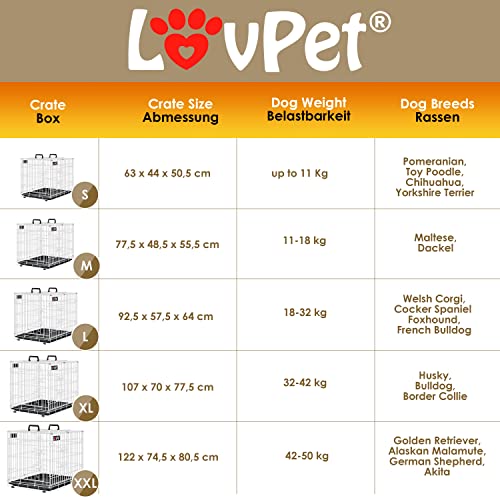 LovPet®

| Crate Box | Crate Size Abmessung | Dog Weight Belastbarkeit | Dog Breeds Rassen |
|---|---|---|---|
| S | 63 x 44 x 50,5 cm | up to 11 Kg | Pomeranian, Toy Poodle, Chihuahua, Yorkshire Terrier |
| M | 77,5 x 48,5 x 55,5 cm | 11-18 kg | Maltese, Dackel |
| L | 92,5 x 57,5 x 64 cm | 18-32 kg | Welsh Corgi, Cocker Spaniel Foxhound, French Bulldog |
| XL | 107 x 70 x 77,5 cm | 32-42 kg | Husky, Bulldog, Border Collie |
| XXL | 122 x 74,5 x 80,5 cm | 42-50 kg | Golden Retriever, Alaskan Malamute, German Shepherd, Akita |